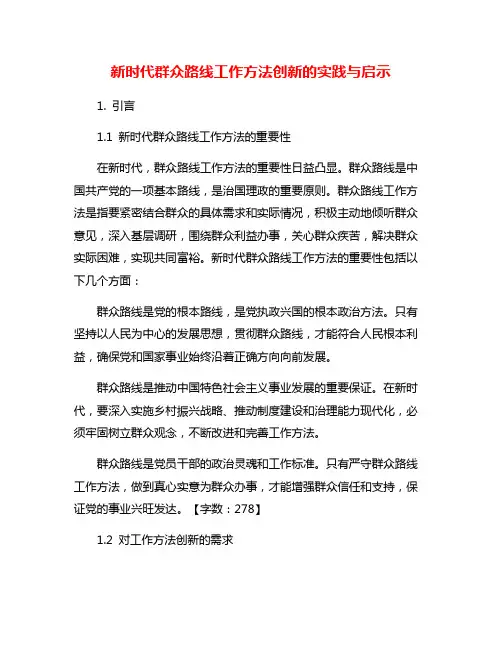 新时代群众路线工作方法创新的实践与启示

1. 引言

1.1 新时代群众路线工作方法的重要性

在新时代，群众路线工作方法的重要性日益凸显。群众路线是中国共产党的一项基本路线，是治国理政的重要原则。群众路线工作方法是指要紧密结合群众的具体需求和实际情况，积极主动地倾听群众意见，深入基层调研，围绕群众利益办事，关心群众疾苦，解决群众实际困难，实现共同富裕。新时代群众路线工作方法的重要性包括以下几个方面：

群众路线是党的根本路线，是党执政兴国的根本政治方法。只有坚持以人民为中心的发展思想，贯彻群众路线，才能符合人民根本利益，确保党和国家事业始终沿着正确方向向前发展。

群众路线是推动中国特色社会主义事业发展的重要保证。在新时代，要深入实施乡村振兴战略、推动制度建设和治理能力现代化，必须牢固树立群众观念，不断改进和完善工作方法。

群众路线是党员干部的政治灵魂和工作标准。只有严守群众路线工作方法，做到真心实意为群众办事，才能增强群众信任和支持，保证党的事业兴旺发达。【字数：278】

1.2 对工作方法创新的需求